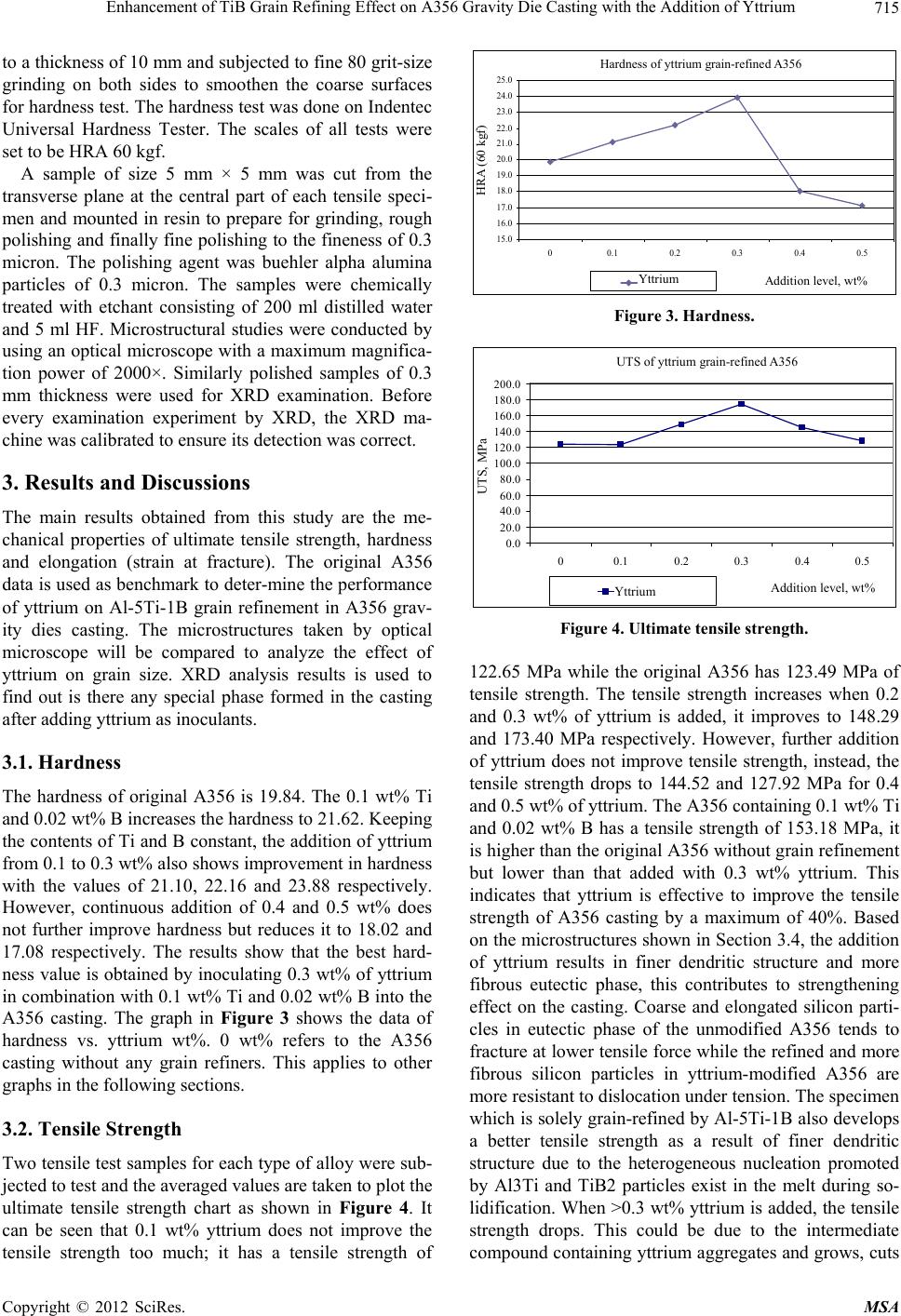 Enhancement of TiB Grain Refining Effect on A356 Gravity Die Casting with the Addition of Yttrium 715

to a thickness of 10 mm and subjected to fine 80 grit-size grinding on both sides to smoothen the coarse surfaces for hardness test. The hardness test was done on Indentec Universal Hardness Tester. The scales of all tests were set to be HRA 60 kgf.

A sample of size 5 mm × 5 mm was cut from the transverse plane at the central part of each tensile specimen and mounted in resin to prepare for grinding, rough polishing and finally fine polishing to the fineness of 0.3 micron. The polishing agent was buehler alpha alumina particles of 0.3 micron. The samples were chemically treated with etchant consisting of 200 ml distilled water and 5 ml HF. Microstructural studies were conducted by using an optical microscope with a maximum magnification power of 2000×. Similarly polished samples of 0.3 mm thickness were used for XRD examination. Before every examination experiment by XRD, the XRD machine was calibrated to ensure its detection was correct.

3. Results and Discussions

The main results obtained from this study are the mechanical properties of ultimate tensile strength, hardness and elongation (strain at fracture). The original A356 data is used as benchmark to deter-mine the performance of yttrium on Al-5Ti-1B grain refinement in A356 gravity dies casting. The microstructures taken by optical microscope will be compared to analyze the effect of yttrium on grain size. XRD analysis results is used to find out is there any special phase formed in the casting after adding yttrium as inoculants.

3.1. Hardness

The hardness of original A356 is 19.84. The 0.1 wt% Ti and 0.02 wt% B increases the hardness to 21.62. Keeping the contents of Ti and B constant, the addition of yttrium from 0.1 to 0.3 wt% also shows improvement in hardness with the values of 21.10, 22.16 and 23.88 respectively. However, continuous addition of 0.4 and 0.5 wt% does not further improve hardness but reduces it to 18.02 and 17.08 respectively. The results show that the best hardness value is obtained by inoculating 0.3 wt% of yttrium in combination with 0.1 wt% Ti and 0.02 wt% B into the A356 casting. The graph in Figure 3 shows the data of hardness vs. yttrium wt%. 0 wt% refers to the A356 casting without any grain refiners. This applies to other graphs in the following sections.

3.2. Tensile Strength

Two tensile test samples for each type of alloy were subjected to test and the averaged values are taken to plot the ultimate tensile strength chart as shown in Figure 4. It can be seen that 0.1 wt% yttrium does not improve the tensile strength too much; it has a tensile strength of

Hardness of yttrium grain-refined A356
HRA (60 kgf)
25.0 24.0 23.0 22.0 21.0 20.0 19.0 18.0 17.0 16.0 15.0
0 0.1 0.2 0.3 0.4 0.5
Yttrium
Addition level, wt%

Figure 3. Hardness.

UTS of yttrium grain-refined A356
UTS, MPa
200.0 180.0 160.0 140.0 120.0 100.0 80.0 60.0 40.0 20.0 0.0
0 0.1 0.2 0.3 0.4 0.5
Yttrium
Addition level, wt%

Figure 4. Ultimate tensile strength.

122.65 MPa while the original A356 has 123.49 MPa of tensile strength. The tensile strength increases when 0.2 and 0.3 wt% of yttrium is added, it improves to 148.29 and 173.40 MPa respectively. However, further addition of yttrium does not improve tensile strength, instead, the tensile strength drops to 144.52 and 127.92 MPa for 0.4 and 0.5 wt% of yttrium. The A356 containing 0.1 wt% Ti and 0.02 wt% B has a tensile strength of 153.18 MPa, it is higher than the original A356 without grain refinement but lower than that added with 0.3 wt% yttrium. This indicates that yttrium is effective to improve the tensile strength of A356 casting by a maximum of 40%. Based on the microstructures shown in Section 3.4, the addition of yttrium results in finer dendritic structure and more fibrous eutectic phase, this contributes to strengthening effect on the casting. Coarse and elongated silicon particles in eutectic phase of the unmodified A356 tends to fracture at lower tensile force while the refined and more fibrous silicon particles in yttrium-modified A356 are more resistant to dislocation under tension. The specimen which is solely grain-refined by Al-5Ti-1B also develops a better tensile strength as a result of finer dendritic structure due to the heterogeneous nucleation promoted by Al3Ti and TiB2 particles exist in the melt during solidification. When >0.3 wt% yttrium is added, the tensile strength drops. This could be due to the intermediate compound containing yttrium aggregates and grows, cuts

Copyright © 2012 SciRes. MSA